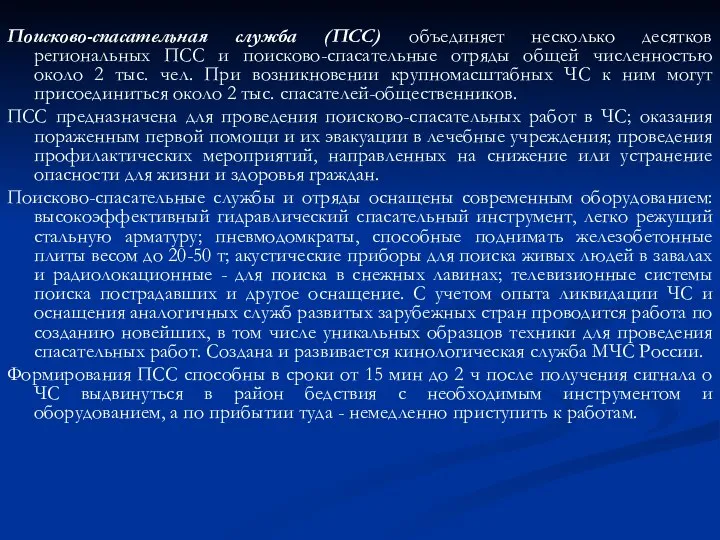 Поисково-спасательная служба (ПСС) объединяет несколько десятков региональных ПСС и поисково-спасательные отряды общей численностью около 2 тыс. чел. При возникновении крупномасштабных ЧС к ним могут присоединиться около 2 тыс. спасателей-общественников.

ПСС предназначена для проведения поисково-спасательных работ в ЧС; оказания пораженным первой помощи и их эвакуации в лечебные учреждения; проведения профилактических мероприятий, направленных на снижение или устранение опасности для жизни и здоровья граждан.

Поисково-спасательные службы и отряды оснащены современным оборудованием: высокоэффективный гидравлический спасательный инструмент, легко режущий стальную арматуру; пневмодомкраты, способные поднимать железобетонные плиты весом до 20-50 т; акустические приборы для поиска живых людей в завалах и радиолокационные - для поиска в снежных лавинах; телевизионные системы поиска пострадавших и другое оснащение. С учетом опыта ликвидации ЧС и оснащения аналогичных служб развитых зарубежных стран проводится работа по созданию новейших, в том числе уникальных образцов техники для проведения спасательных работ. Создана и развивается кинологическая служба МЧС России.

Формирования ПСС способны в сроки от 15 мин до 2 ч после получения сигнала о ЧС выдвинуться в район бедствия с необходимым инструментом и оборудованием, а по прибытии туда - немедленно приступить к работам.